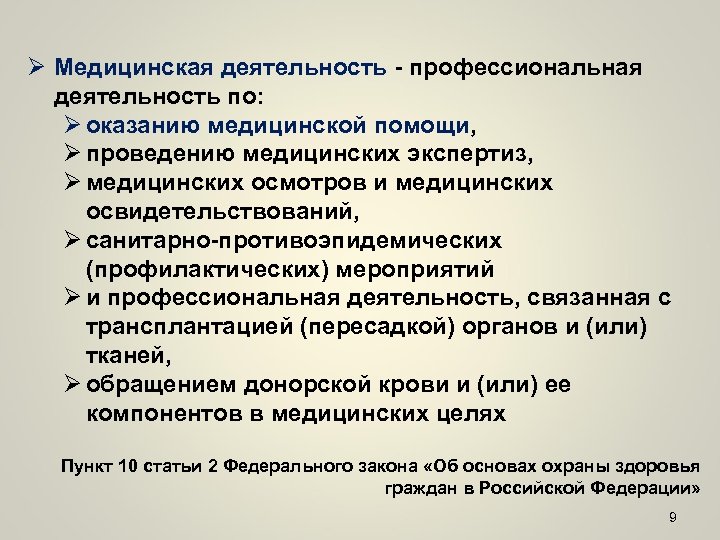 ➢ Медицинская деятельность - профессиональная деятельность по:
➢ оказанию медицинской помощи,
➢ проведению медицинских экспертиз,
➢ медицинских осмотров и медицинских освидетельствований,
➢ санитарно-противоэпидемических (профилактических) мероприятий
➢ и профессиональная деятельность, связанная с трансплантацией (пересадкой) органов и (или) тканей,
➢ обращением донорской крови и (или) ее компонентов в медицинских целях

Пункт 10 статьи 2 Федерального закона «Об основах охраны здоровья граждан в Российской Федерации»

9